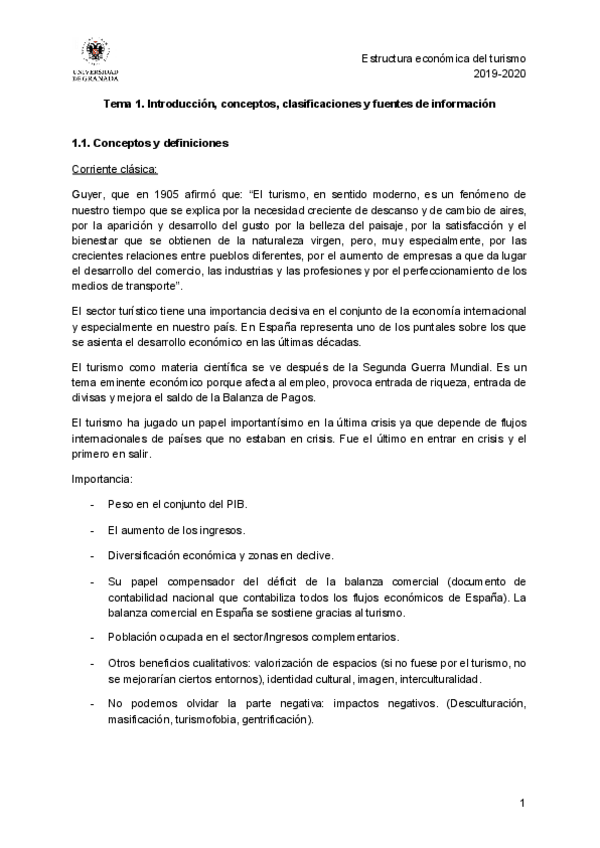 UNIVERSIDAD DE GRANADA

Estructura económica del turismo
2019-2020

Tema 1. Introducción, conceptos, clasificaciones y fuentes de información

1.1. Conceptos y definiciones

Corriente clásica:

Guyer, que en 1905 afirmó que: "El turismo, en sentido moderno, es un fenómeno de nuestro tiempo que se explica por la necesidad creciente de descanso y de cambio de aires, por la aparición y desarrollo del gusto por la belleza del paisaje, por la satisfacción y el bienestar que se obtienen de la naturaleza virgen, pero, muy especialmente, por las crecientes relaciones entre pueblos diferentes, por el aumento de empresas a que da lugar el desarrollo del comercio, las industrias y las profesiones y por el perfeccionamiento de los medios de transporte".

El sector turístico tiene una importancia decisiva en el conjunto de la economía internacional y especialmente en nuestro país. En España representa uno de los puntales sobre los que se asienta el desarrollo económico en las últimas décadas.

El turismo como materia científica se ve después de la Segunda Guerra Mundial. Es un tema eminente económico porque afecta al empleo, provoca entrada de riqueza, entrada de divisas y mejora el saldo de la Balanza de Pagos.

El turismo ha jugado un papel importantísimo en la última crisis ya que depende de flujos internacionales de países que no estaban en crisis. Fue el último en entrar en crisis y el primero en salir.

Importancia:

- Peso en el conjunto del PIB.

- El aumento de los ingresos.

- Diversificación económica y zonas en declive.

- Su papel compensador del déficit de la balanza comercial (documento de contabilidad nacional que contabiliza todos los flujos económicos de España). La balanza comercial en España se sostiene gracias al turismo.

- Población ocupada en el sector/Ingresos complementarios.

- Otros beneficios cualitativos: valorización de espacios (si no fuese por el turismo, no se mejorarían ciertos entornos), identidad cultural, imagen, interculturalidad.

- No podemos olvidar la parte negativa: impactos negativos. (Desculturación, masificación, turismofobia, gentrificación).

1